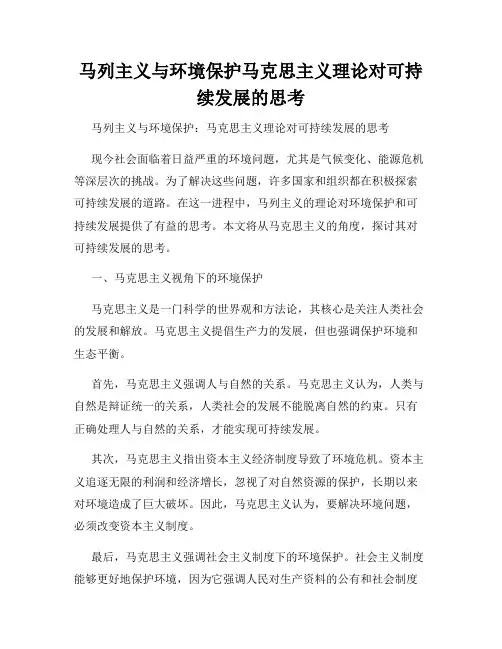 马列主义与环境保护马克思主义理论对可持续发展的思考

马列主义与环境保护：马克思主义理论对可持续发展的思考

现今社会面临着日益严重的环境问题，尤其是气候变化、能源危机等深层次的挑战。为了解决这些问题，许多国家和组织都在积极探索可持续发展的道路。在这一进程中，马列主义的理论对环境保护和可持续发展提供了有益的思考。本文将从马克思主义的角度，探讨其对可持续发展的思考。

一、马克思主义视角下的环境保护

马克思主义是一门科学的世界观和方法论，其核心是关注人类社会的发展和解放。马克思主义提倡生产力的发展，但也强调保护环境和生态平衡。

首先，马克思主义强调人与自然的关系。马克思主义认为，人类与自然是辩证统一的关系，人类社会的发展不能脱离自然的约束。只有正确处理人与自然的关系，才能实现可持续发展。

其次，马克思主义指出资本主义经济制度导致了环境危机。资本主义追逐无限的利润和经济增长，忽视了对自然资源的保护，长期以来对环境造成了巨大破坏。因此，马克思主义认为，要解决环境问题，必须改变资本主义制度。

最后，马克思主义强调社会主义制度下的环境保护。社会主义制度能够更好地保护环境，因为它强调人民对生产资料的公有和社会制度